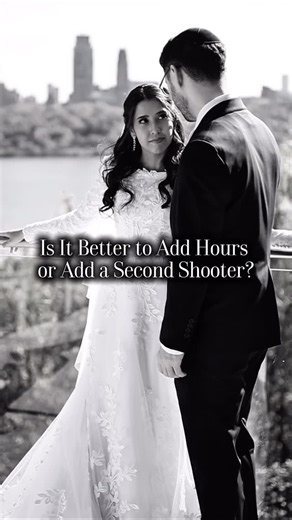 Is It Better to Add Hours or Add a Second Shooter?